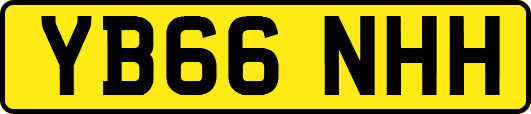 YB66 NHH